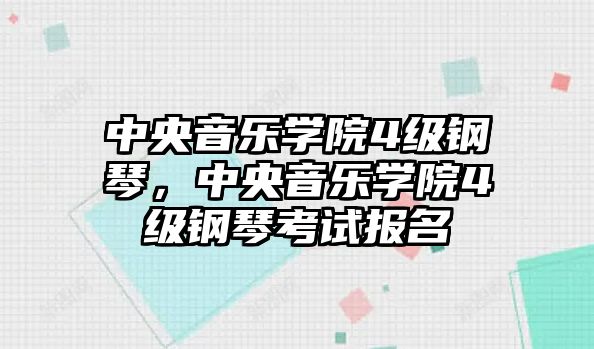 中央音乐学院4级钢琴，中央音乐学院4级钢琴考试报名